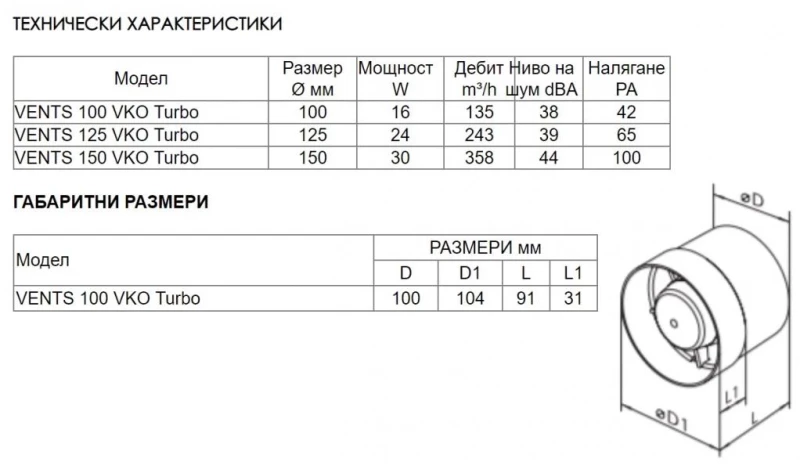 ТЕХНИЧЕСКИ ХАРАКТЕРИСТИКИ

| Модел | Размер Ø мм | Мощност W | Дебит m³/h | Ниво на шум dBA | Налягане PA |
|---|---|---|---|---|---|
| VENTS 100 VKO Turbo | 100 | 16 | 135 | 38 | 42 |
| VENTS 125 VKO Turbo | 125 | 24 | 243 | 39 | 65 |
| VENTS 150 VKO Turbo | 150 | 30 | 358 | 44 | 100 |

ГАБАРИТНИ РАЗМЕРИ

| Модел | РАЗМЕРИ мм | | | |
|---|---|---|---|---|
| | D | D1 | L | L1 |
| VENTS 100 VKO Turbo | 100 | 104 | 91 | 31 |

øD

L1

øD1

L